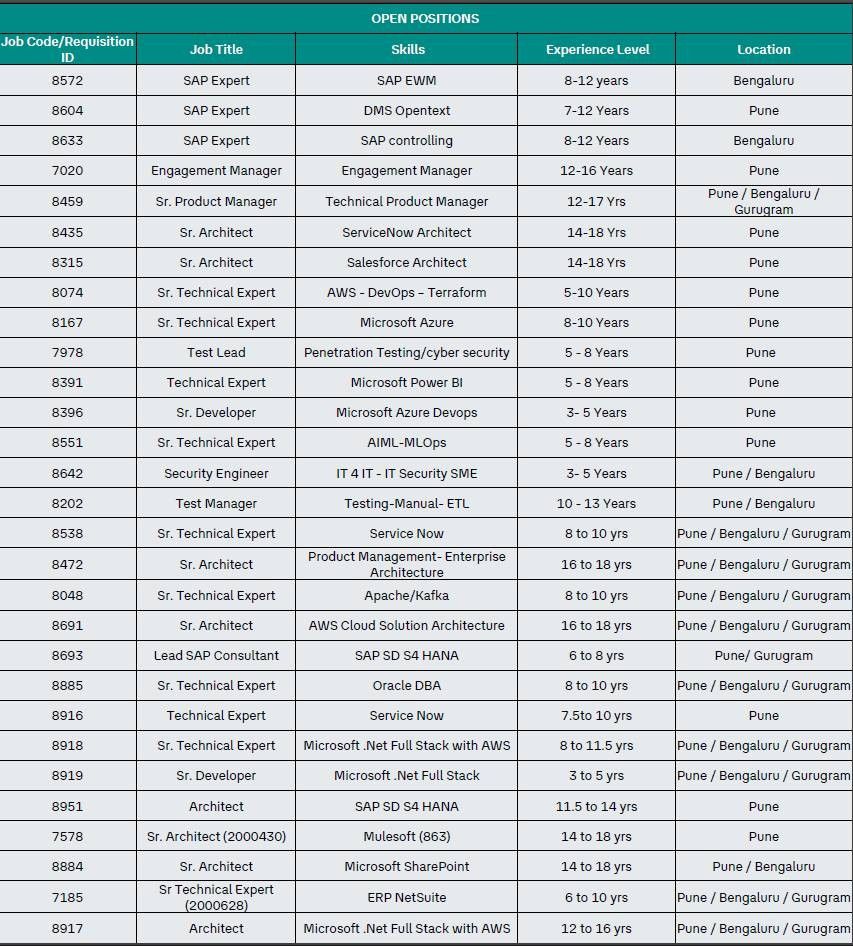 OPEN POSITIONS

| Job Code/Requisition ID | Job Title | Skills | Experience Level | Location |
|---|---|---|---|---|
| 8572 | SAP Expert | SAP EWM | 8-12 years | Bengaluru |
| 8604 | SAP Expert | DMS Opentext | 7-12 Years | Pune |
| 8633 | SAP Expert | SAP controlling | 8-12 Years | Bengaluru |
| 7020 | Engagement Manager | Engagement Manager | 12-16 Years | Pune |
| 8459 | Sr. Product Manager | Technical Product Manager | 12-17 Yrs | Pune / Bengaluru / Gurugram |
| 8435 | Sr. Architect | ServiceNow Architect | 14-18 Yrs | Pune |
| 8315 | Sr. Architect | Salesforce Architect | 14-18 Yrs | Pune |
| 8074 | Sr. Technical Expert | AWS - DevOps – Terraform | 5-10 Years | Pune |
| 8167 | Sr. Technical Expert | Microsoft Azure | 8-10 Years | Pune |
| 7978 | Test Lead | Penetration Testing/cyber security | 5 - 8 Years | Pune |
| 8391 | Technical Expert | Microsoft Power BI | 5 - 8 Years | Pune |
| 8396 | Sr. Developer | Microsoft Azure Devops | 3- 5 Years | Pune |
| 8551 | Sr. Technical Expert | AIML-MLOps | 5 - 8 Years | Pune |
| 8642 | Security Engineer | IT 4 IT - IT Security SME | 3- 5 Years | Pune / Bengaluru |
| 8202 | Test Manager | Testing-Manual- ETL | 10 - 13 Years | Pune / Bengaluru |
| 8538 | Sr. Technical Expert | Service Now | 8 to 10 yrs | Pune / Bengaluru / Gurugram |
| 8472 | Sr. Architect | Product Management- Enterprise Architecture | 16 to 18 yrs | Pune / Bengaluru / Gurugram |
| 8048 | Sr. Technical Expert | Apache/Kafka | 8 to 10 yrs | Pune / Bengaluru / Gurugram |
| 8691 | Sr. Architect | AWS Cloud Solution Architecture | 16 to 18 yrs | Pune / Bengaluru / Gurugram |
| 8693 | Lead SAP Consultant | SAP SD S4 HANA | 6 to 8 yrs | Pune/ Gurugram |
| 8885 | Sr. Technical Expert | Oracle DBA | 8 to 10 yrs | Pune / Bengaluru / Gurugram |
| 8916 | Technical Expert | Service Now | 7.5to 10 yrs | Pune |
| 8918 | Sr. Technical Expert | Microsoft .Net Full Stack with AWS | 8 to 11.5 yrs | Pune / Bengaluru / Gurugram |
| 8919 | Sr. Developer | Microsoft .Net Full Stack | 3 to 5 yrs | Pune / Bengaluru / Gurugram |
| 8951 | Architect | SAP SD S4 HANA | 11.5 to 14 yrs | Pune |
| 7578 | Sr. Architect (2000430) | Mulesoft (863) | 14 to 18 yrs | Pune |
| 8884 | Sr. Architect | Microsoft SharePoint | 14 to 18 yrs | Pune / Bengaluru |
| 7185 | Sr Technical Expert (2000628) | ERP NetSuite | 6 to 10 yrs | Pune / Bengaluru / Gurugram |
| 8917 | Architect | Microsoft .Net Full Stack with AWS | 12 to 16 yrs | Pune / Bengaluru / Gurugram |